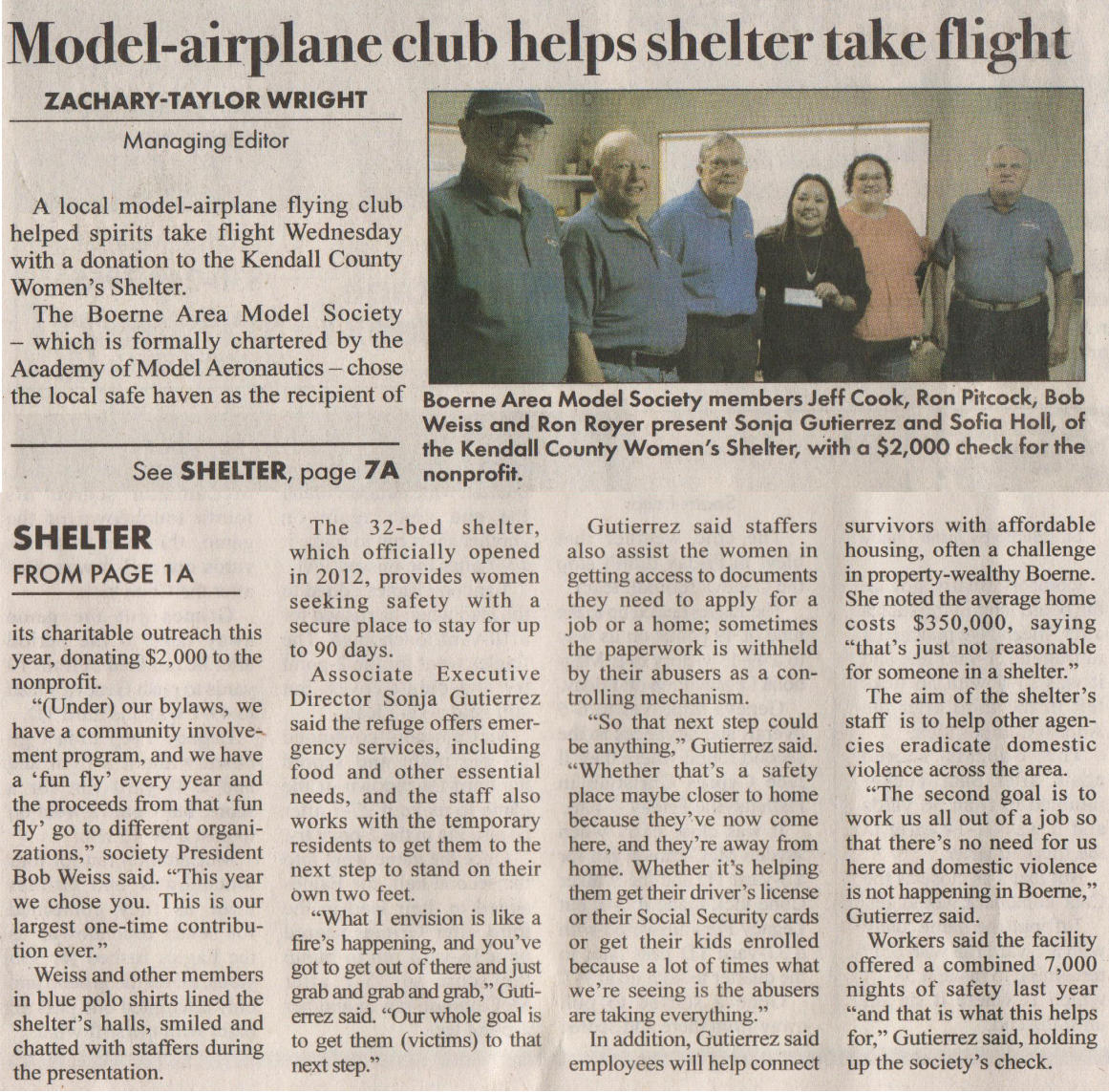 Model-airplane club helps shelter take flight

ZACHARY-TAYLOR WRIGHT
Managing Editor

A local model-airplane flying club helped spirits take flight Wednesday with a donation to the Kendall County Women's Shelter.

The Boerne Area Model Society – which is formally chartered by the Academy of Model Aeronautics – chose the local safe haven as the recipient of

See SHELTER, page 7A

Boerne Area Model Society members Jeff Cook, Ron Pitcock, Bob Weiss and Ron Royer present Sonja Gutierrez and Sofia Holl, of the Kendall County Women's Shelter, with a $2,000 check for the nonprofit.

SHELTER
FROM PAGE 1A

its charitable outreach this year, donating $2,000 to the nonprofit.

"(Under) our bylaws, we have a community involvement program, and we have a 'fun fly' every year and the proceeds from that 'fun fly' go to different organizations," society President Bob Weiss said. "This year we chose you. This is our largest one-time contribution ever."

Weiss and other members in blue polo shirts lined the shelter's halls, smiled and chatted with staffers during the presentation.

The 32-bed shelter, which officially opened in 2012, provides women seeking safety with a secure place to stay for up to 90 days.

Associate Executive Director Sonja Gutierrez said the refuge offers emergency services, including food and other essential needs, and the staff also works with the temporary residents to get them to the next step to stand on their own two feet.

"What I envision is like a fire's happening, and you've got to get out of there and just grab and grab and grab," Gutierrez said. "Our whole goal is to get them (victims) to that next step."

Gutierrez said staffers also assist the women in getting access to documents they need to apply for a job or a home; sometimes the paperwork is withheld by their abusers as a controlling mechanism.

"So that next step could be anything," Gutierrez said. "Whether that's a safety place maybe closer to home because they've now come here, and they're away from home. Whether it's helping them get their driver's license or their Social Security cards or get their kids enrolled because a lot of times what we're seeing is the abusers are taking everything."

In addition, Gutierrez said employees will help connect survivors with affordable housing, often a challenge in property-wealthy Boerne. She noted the average home costs $350,000, saying "that's just not reasonable for someone in a shelter."

The aim of the shelter's staff is to help other agencies eradicate domestic violence across the area.

"The second goal is to work us all out of a job so that there's no need for us here and domestic violence is not happening in Boerne," Gutierrez said.

Workers said the facility offered a combined 7,000 nights of safety last year "and that is what this helps for," Gutierrez said, holding up the society's check.